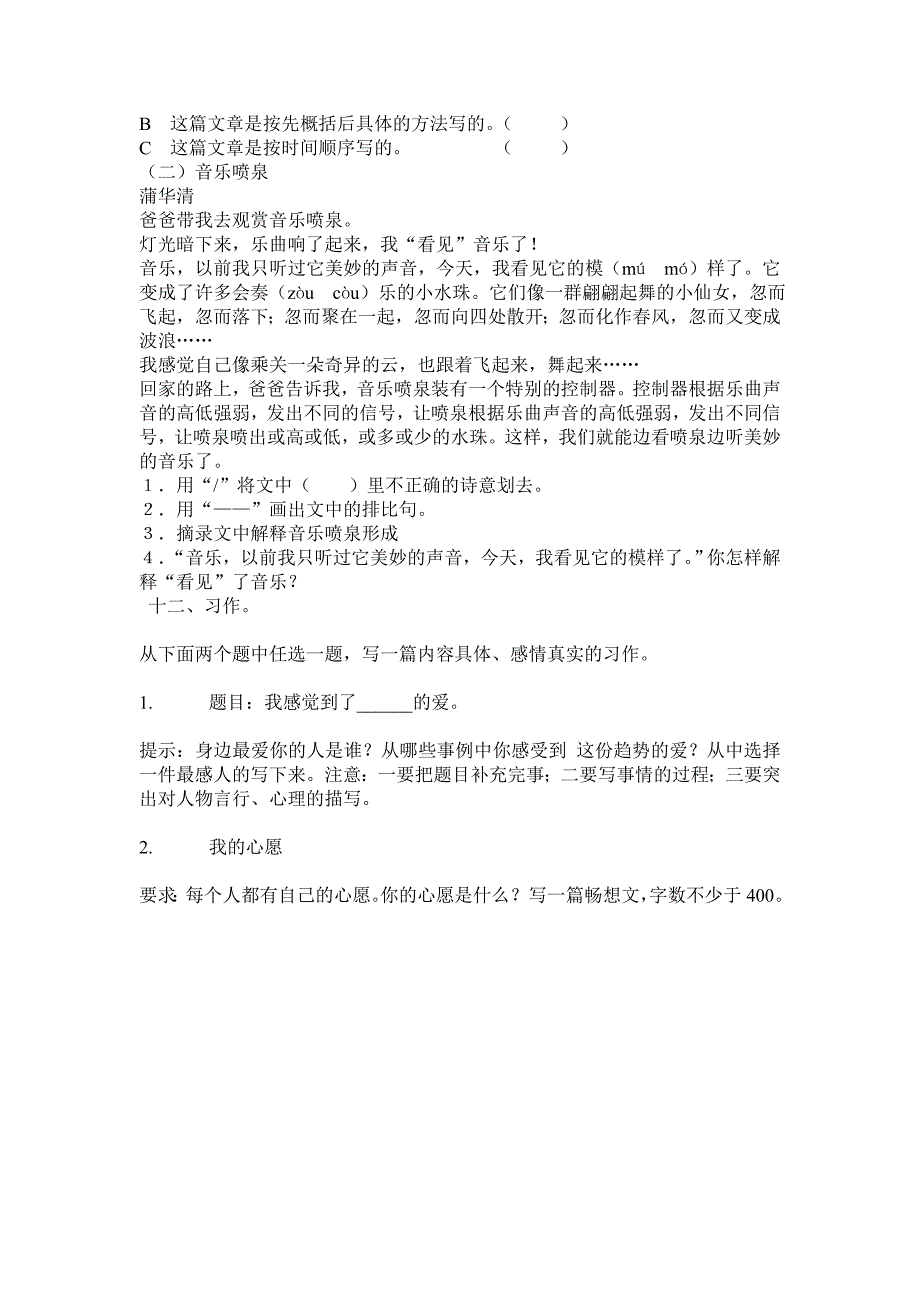 B　这篇文章是按先概括后具体的方法写的。（　　）
C　这篇文章是按时间顺序写的。　　　　（　　）
（二）音乐喷泉
蒲华清
爸爸带我去观赏音乐喷泉。
灯光暗下来，乐曲响了起来，我“看见”音乐了！
音乐，以前我只听过它美妙的声音，今天，我看见它的模（mú　mó）样了。它变成了许多会奏（zòu　còu）乐的小水珠。它们像一群翩翩起舞的小仙女，忽而飞起，忽而落下；忽而聚在一起，忽而向四处散开；忽而化作春风，忽而又变成波浪……
我感觉自己像乘关一朵奇异的云，也跟着飞起来，舞起来……
回家的路上，爸爸告诉我，音乐喷泉装有一个特别的控制器。控制器根据乐曲声音的高低强弱，发出不同的信号，让喷泉根据乐曲声音的高低强弱，发出不同信号，让喷泉喷出或高或低，或多或少的水珠。这样，我们就能边看喷泉边听美妙的音乐了。
1．用“/”将文中（　　）里不正确的诗意划去。
2．用“——”画出文中的排比句。
3．摘录文中解释音乐喷泉形成
4．“音乐，以前我只听过它美妙的声音，今天，我看见它的模样了。”你怎样解释“看见”了音乐？
十二、习作。

从下面两个题中任选一题，写一篇内容具体、感情真实的习作。

1.　　题目：我感觉到了______的爱。

提示：身边最爱你的人是谁？从哪些事例中你感受到 这份趋势的爱？从中选择一件最感人的写下来。注意：一要把题目补充完事；二要写事情的过程；三要突出对人物言行、心理的描写。

2.　　我的心愿

要求：每个人都有自己的心愿。你的心愿是什么？写一篇畅想文，字数不少于 400。